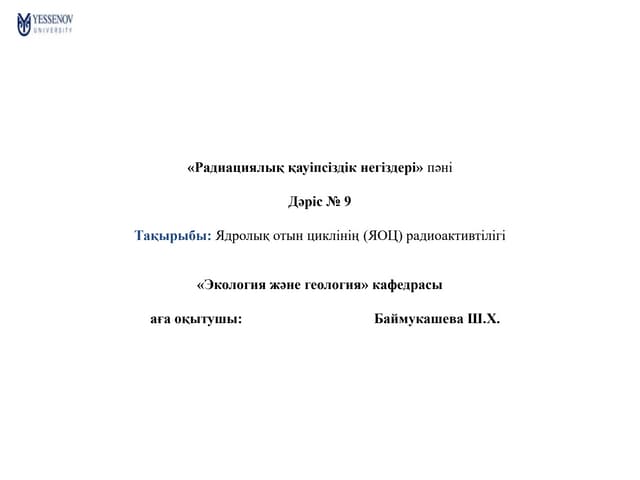 YESSENOV UNIVERSITY

«Радиациялық қауіпсіздік негіздері» пәні

Дәріс № 9

Тақырыбы: Ядролық отын циклінің (ЯОЦ) радиоактивтілігі

«Экология және геология» кафедрасы

аға оқытушы: Баймукашева Ш.Х.